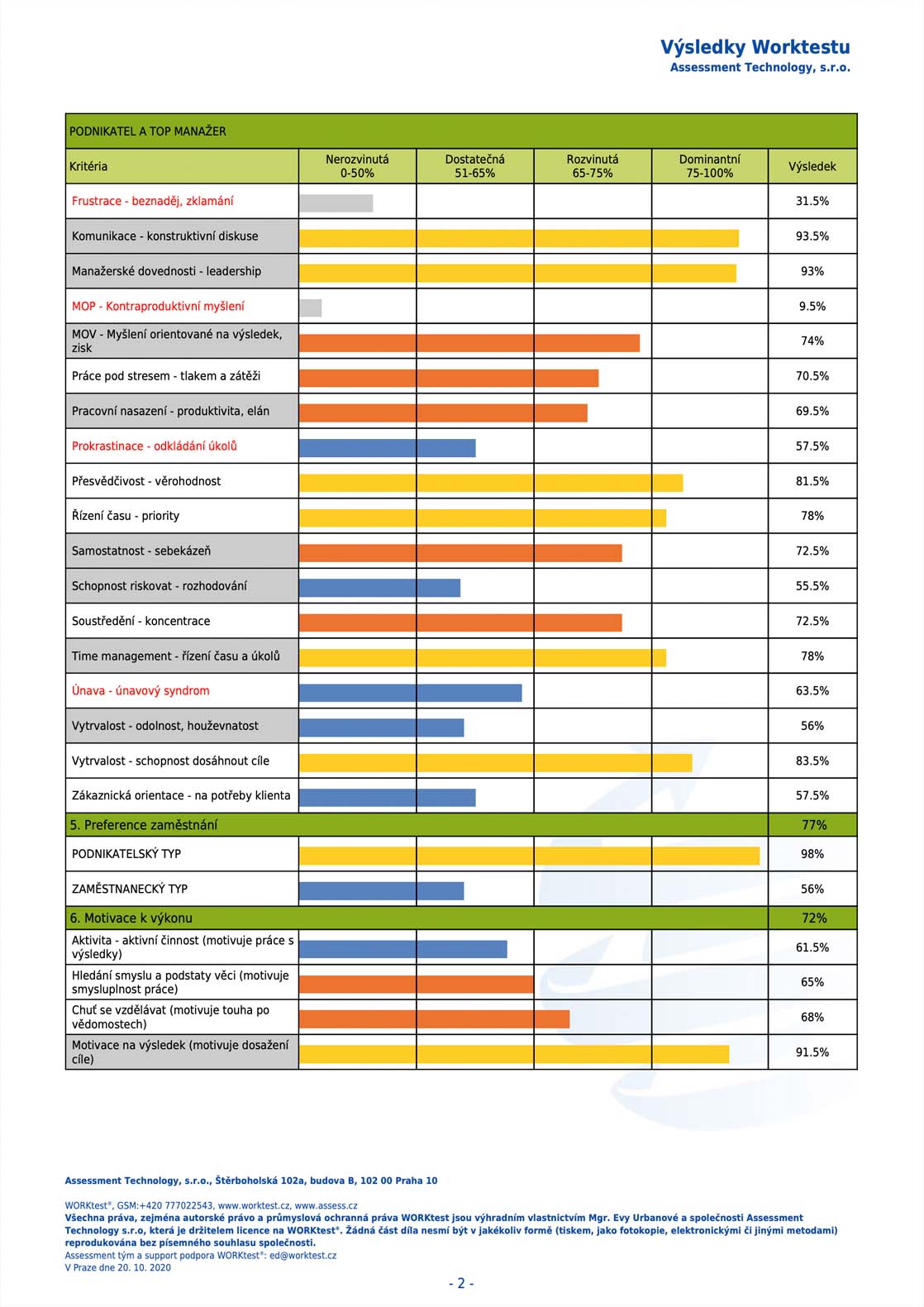 Výsledky Worktestu
Assessment Technology, s.r.o.

PODNIKATEL A TOP MANAŽER

| Kritéria | Nerozvinutá 0-50% | Dostatečná 51-65% | Rozvinutá 65-75% | Dominantní 75-100% | Výsledek |
|---|---|---|---|---|---|
| Frustrace - beznaděj, zklamání | | | | | 31.5% |
| Komunikace - konstruktivní diskuse | | | | | 93.5% |
| Manažerské dovednosti - leadership | | | | | 93% |
| MOP - Kontraproduktivní myšlení | | | | | 9.5% |
| MOV - Myšlení orientované na výsledek, zisk | | | | | 74% |
| Práce pod stresem - tlakem a zátěži | | | | | 70.5% |
| Pracovní nasazení - produktivita, elán | | | | | 69.5% |
| Prokrastinace - odkládání úkolů | | | | | 57.5% |
| Přesvědčivost - věrohodnost | | | | | 81.5% |
| Řízení času - priority | | | | | 78% |
| Samostatnost - sebekázeň | | | | | 72.5% |
| Schopnost riskovat - rozhodování | | | | | 55.5% |
| Soustředění - koncentrace | | | | | 72.5% |
| Time management - řízení času a úkolů | | | | | 78% |
| Únava - únavový syndrom | | | | | 63.5% |
| Vytrvalost - odolnost, houževnatost | | | | | 56% |
| Vytrvalost - schopnost dosáhnout cíle | | | | | 83.5% |
| Zákaznická orientace - na potřeby klienta | | | | | 57.5% |
| 5. Preference zaměstnání | | | | | 77% |
| PODNIKATELSKÝ TYP | | | | | 98% |
| ZAMĚSTNANECKÝ TYP | | | | | 56% |
| 6. Motivace k výkonu | | | | | 72% |
| Aktivita - aktivní činnost (motivuje práce s výsledky) | | | | | 61.5% |
| Hledání smyslu a podstaty věci (motivuje smysluplnost práce) | | | | | 65% |
| Chuť se vzdělávat (motivuje touha po vědomostech) | | | | | 68% |
| Motivace na výsledek (motivuje dosažení cíle) | | | | | 91.5% |

Assessment Technology, s.r.o., Štěrboholská 102a, budova B, 102 00 Praha 10

WORKtest®, GSM:+420 777022543, www.worktest.cz, www.assess.cz
Všechna práva, zejména autorské právo a průmyslová ochranná práva WORKtest jsou výhradním vlastnictvím Mgr. Evy Urbanové a společnosti Assessment Technology s.r.o, která je držitelem licence na WORKtest®. Žádná část díla nesmí být v jakékoliv formě (tiskem, jako fotokopie, elektronickými či jinými metodami) reprodukována bez písemného souhlasu společnosti.
Assessment tým a support podpora WORKtest®: ed@worktest.cz
V Praze dne 20. 10. 2020

- 2 -